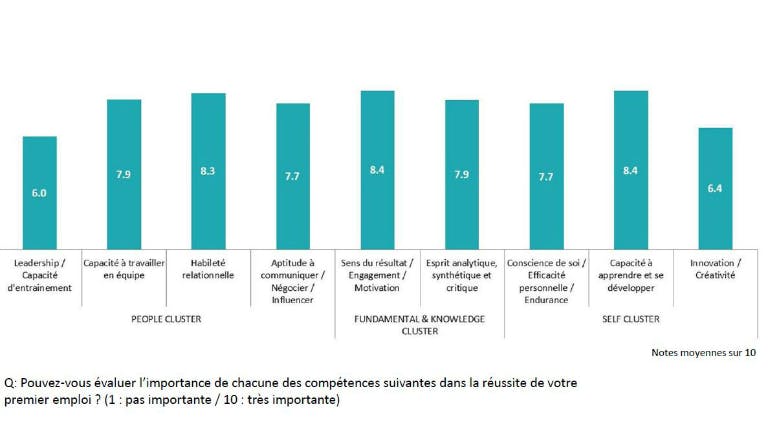 6.0
7.9
8.3
7.7
8.4
7.9
7.7
8.4
6.4

Leadership / Capacité d'entrainement
Capacité à travailler en équipe
Habileté relationnelle
Aptitude à communiquer / Négocier / Influencer
Sens du résultat / Engagement / Motivation
Esprit analytique, synthétique et critique
Conscience de soi / Efficacité personnelle / Endurance
Capacité à apprendre et se développer
Innovation / Créativité

PEOPLE CLUSTER
FUNDAMENTAL & KNOWLEDGE CLUSTER
SELF CLUSTER

Notes moyennes sur 10

Q: Pouvez-vous évaluer l'importance de chacune des compétences suivantes dans la réussite de votre premier emploi ? (1 : pas importante / 10 : très importante)